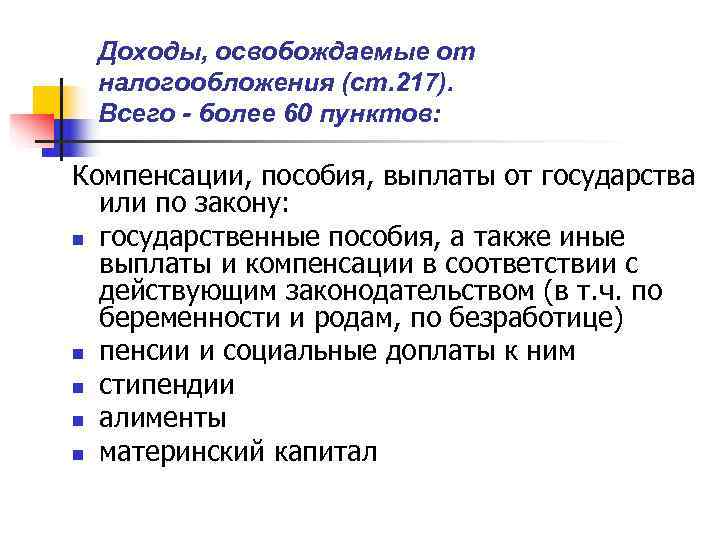 Доходы, освобождаемые от налогообложения (ст.217). Всего - более 60 пунктов:

Компенсации, пособия, выплаты от государства или по закону:

- государственные пособия, а также иные выплаты и компенсации в соответствии с действующим законодательством (в т.ч. по беременности и родам, по безработице)
- пенсии и социальные доплаты к ним
- стипендии
- алименты
- материнский капитал